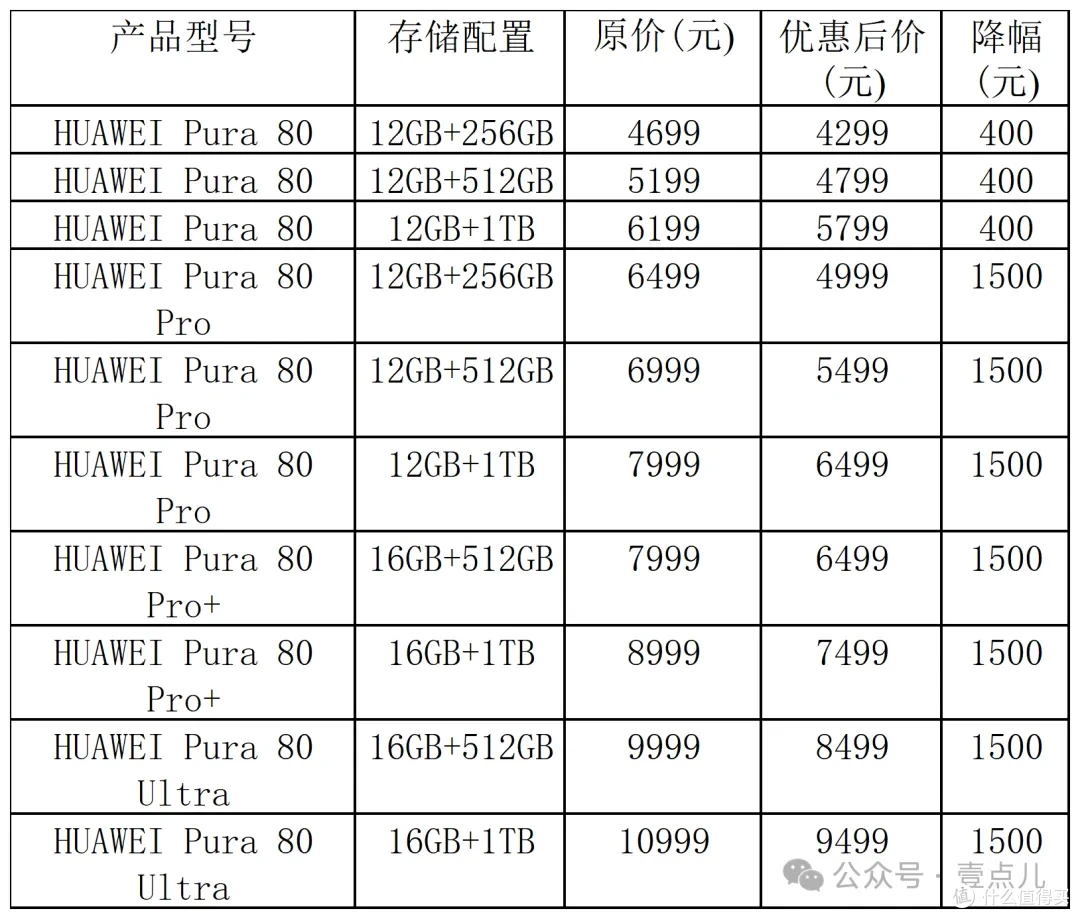 | 产品型号 | 存储配置 | 原价(元) | 优惠后价(元) | 降幅(元) |
|---|---|---|---|---|
| HUAWEI Pura 80 | 12GB+256GB | 4699 | 4299 | 400 |
| HUAWEI Pura 80 | 12GB+512GB | 5199 | 4799 | 400 |
| HUAWEI Pura 80 | 12GB+1TB | 6199 | 5799 | 400 |
| HUAWEI Pura 80 Pro | 12GB+256GB | 6499 | 4999 | 1500 |
| HUAWEI Pura 80 Pro | 12GB+512GB | 6999 | 5499 | 1500 |
| HUAWEI Pura 80 Pro | 12GB+1TB | 7999 | 6499 | 1500 |
| HUAWEI Pura 80 Pro+ | 16GB+512GB | 7999 | 6499 | 1500 |
| HUAWEI Pura 80 Pro+ | 16GB+1TB | 8999 | 7499 | 1500 |
| HUAWEI Pura 80 Ultra | 16GB+512GB | 9999 | 8499 | 1500 |
| HUAWEI Pura 80 Ultra | 16GB+1TB | 10999 | 9499 | 1500 |

公众号 · 壹点儿

什么值得买